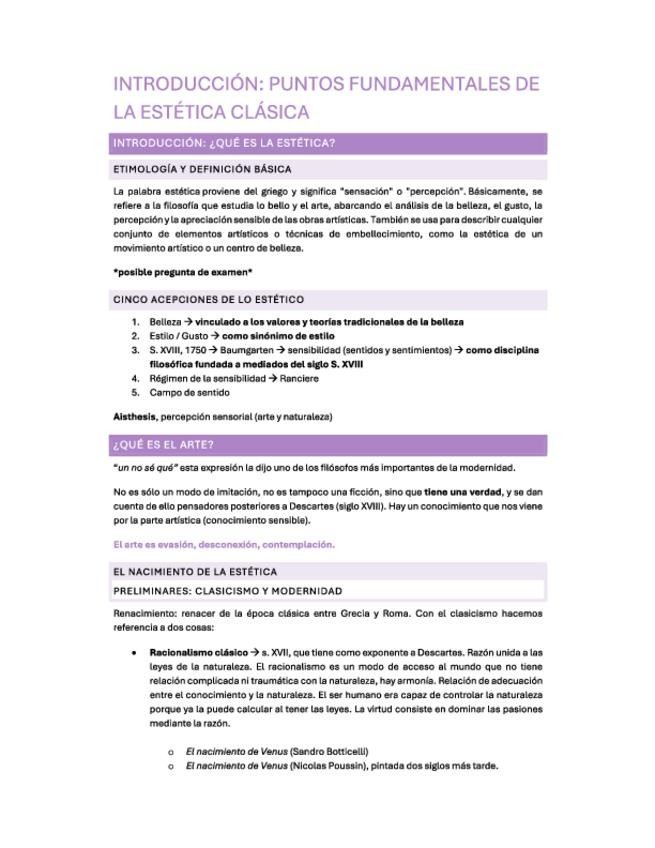 INTRODUCCIÓN: PUNTOS FUNDAMENTALES DE LA ESTÉTICA CLÁSICA

INTRODUCCIÓN: ¿QUÉ ES LA ESTÉTICA?

ETIMOLOGÍA Y DEFINICIÓN BÁSICA

La palabra estética proviene del griego y significa "sensación" o "percepción". Básicamente, se refiere a la filosofía que estudia lo bello y el arte, abarcando el análisis de la belleza, el gusto, la percepción y la apreciación sensible de las obras artísticas. También se usa para describir cualquier conjunto de elementos artísticos o técnicas de embellecimiento, como la estética de un movimiento artístico o un centro de belleza.

*posible pregunta de examen*

CINCO ACEPCIONES DE LO ESTÉTICO

1. Belleza → vinculado a los valores y teorías tradicionales de la belleza
2. Estilo / Gusto → como sinónimo de estilo
3. S. XVIII, 1750 → Baumgarten → sensibilidad (sentidos y sentimientos) → como disciplina filosófica fundada a mediados del siglo S. XVIII
4. Régimen de la sensibilidad → Ranciere
5. Campo de sentido

Aisthesis, percepción sensorial (arte y naturaleza)

¿QUÉ ES EL ARTE?

"un no sé qué" esta expresión la dijo uno de los filósofos más importantes de la modernidad.

No es sólo un modo de imitación, no es tampoco una ficción, sino que tiene una verdad, y se dan cuenta de ello pensadores posteriores a Descartes (siglo XVIII). Hay un conocimiento que nos viene por la parte artística (conocimiento sensible).

El arte es evasión, desconexión, contemplación.

EL NACIMIENTO DE LA ESTÉTICA

PRELIMINARES: CLASICISMO Y MODERNIDAD

Renacimiento: renacer de la época clásica entre Grecia y Roma. Con el clasicismo hacemos referencia a dos cosas:

• Racionalismo clásico → s. XVII, que tiene como exponente a Descartes. Razón unida a las leyes de la naturaleza. El racionalismo es un modo de acceso al mundo que no tiene relación complicada ni traumática con la naturaleza, hay armonía. Relación de adecuación entre el conocimiento y la naturaleza. El ser humano era capaz de controlar la naturaleza porque ya la puede calcular al tener las leyes. La virtud consiste en dominar las pasiones mediante la razón.

o El nacimiento de Venus (Sandro Botticelli)
o El nacimiento de Venus (Nicolas Poussin), pintada dos siglos más tarde.